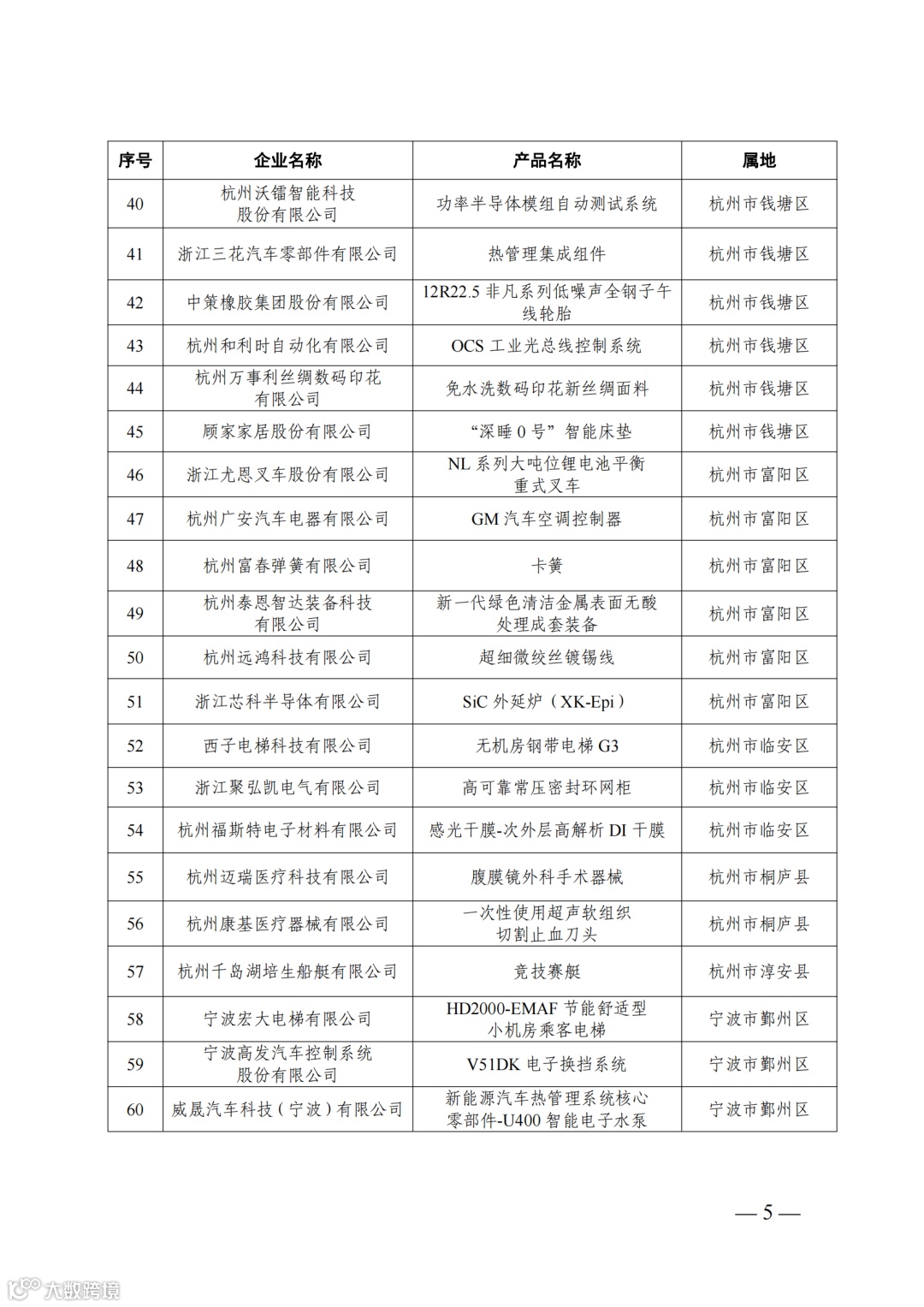 | 序号 | 企业名称 | 产品名称 | 属地 |
|---|---|---|---|
| 40 | 杭州沃镭智能科技股份有限公司 | 功率半导体模组自动测试系统 | 杭州市钱塘区 |
| 41 | 浙江三花汽车零部件有限公司 | 热管理集成组件 | 杭州市钱塘区 |
| 42 | 中策橡胶集团股份有限公司 | 12R22.5 非凡系列低噪声全钢子午线轮胎 | 杭州市钱塘区 |
| 43 | 杭州和利时自动化有限公司 | OCS 工业光总线控制系统 | 杭州市钱塘区 |
| 44 | 杭州万事利丝绸数码印花有限公司 | 免水洗数码印花新丝绸面料 | 杭州市钱塘区 |
| 45 | 顾家家居股份有限公司 | “深睡 0 号”智能床垫 | 杭州市钱塘区 |
| 46 | 浙江尤恩叉车股份有限公司 | NL 系列大吨位锂电池平衡重式叉车 | 杭州市富阳区 |
| 47 | 杭州广安汽车电器有限公司 | GM 汽车空调控制器 | 杭州市富阳区 |
| 48 | 杭州富春弹簧有限公司 | 卡簧 | 杭州市富阳区 |
| 49 | 杭州泰恩智达装备科技有限公司 | 新一代绿色清洁金属表面无酸处理成套装备 | 杭州市富阳区 |
| 50 | 杭州远鸿科技有限公司 | 超细微绞丝镀锡线 | 杭州市富阳区 |
| 51 | 浙江芯科半导体有限公司 | SiC 外延炉（XK-Epi） | 杭州市富阳区 |
| 52 | 西子电梯科技有限公司 | 无机房钢带电梯 G3 | 杭州市临安区 |
| 53 | 浙江聚弘凯电气有限公司 | 高可靠常压密封环网柜 | 杭州市临安区 |
| 54 | 杭州福斯特电子材料有限公司 | 感光干膜-次外层高解析 DI 干膜 | 杭州市临安区 |
| 55 | 杭州迈瑞医疗科技有限公司 | 腹膜镜外科手术器械 | 杭州市桐庐县 |
| 56 | 杭州康基医疗器械有限公司 | 一次性使用超声软组织切割止血刀头 | 杭州市桐庐县 |
| 57 | 杭州千岛湖培生船艇有限公司 | 竞技赛艇 | 杭州市淳安县 |
| 58 | 宁波宏大电梯有限公司 | HD2000-EMAF 节能舒适型小机房乘客电梯 | 宁波市鄞州区 |
| 59 | 宁波高发汽车控制系统股份有限公司 | V51DK 电子换挡系统 | 宁波市鄞州区 |
| 60 | 威晟汽车科技（宁波）有限公司 | 新能源汽车热管理系统核心零部件-U400 智能电子水泵 | 宁波市鄞州区 |

— 5 —

大数跨境